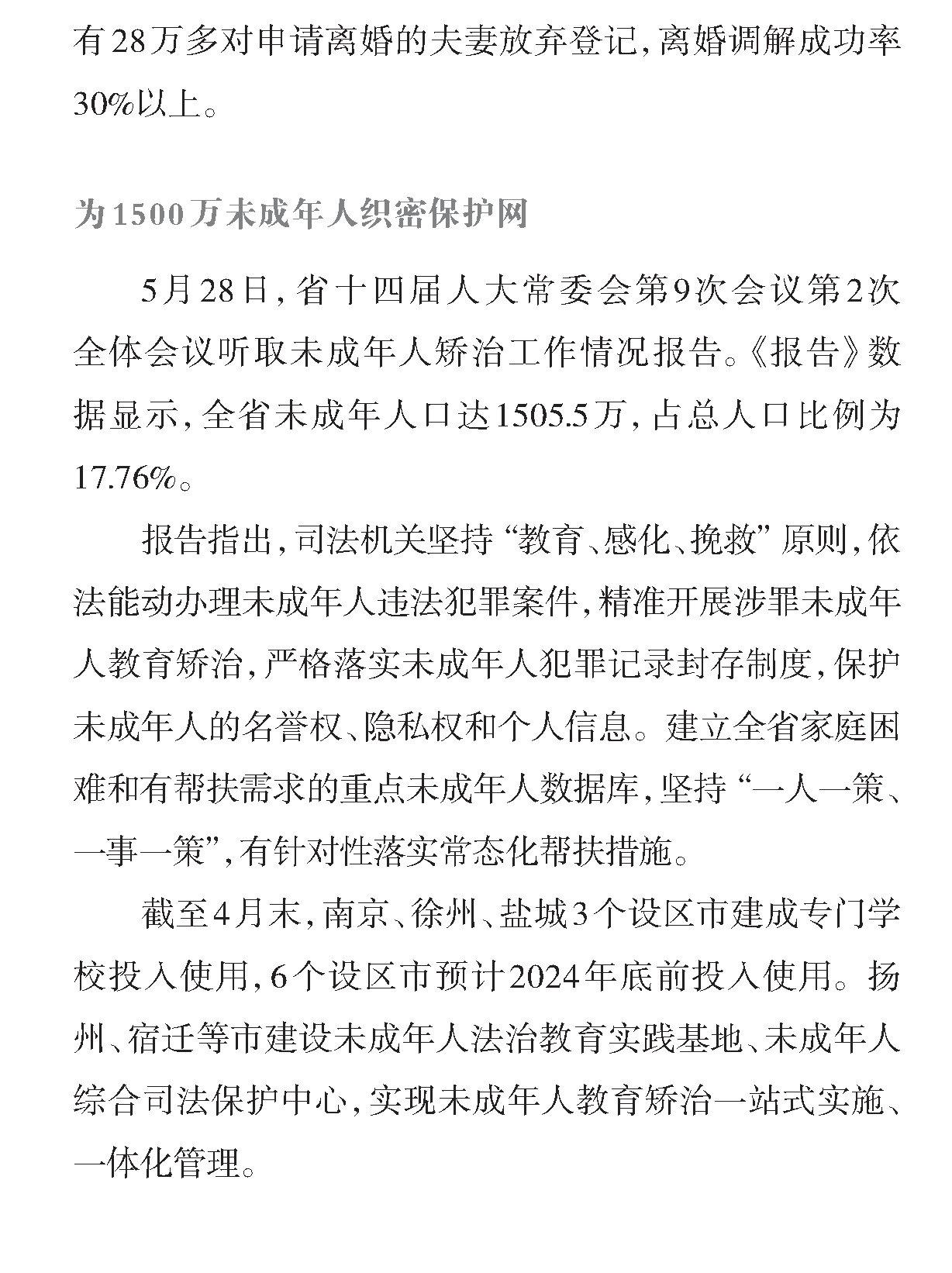 有28万多对申请离婚的夫妻放弃登记，离婚调解成功率30%以上。

为1500万未成年人织密保护网

5月28日，省十四届人大常委会第9次会议第2次全体会议听取未成年人矫治工作情况报告。《报告》数据显示，全省未成年人口达1505.5万，占总人口比例为17.76%。

报告指出，司法机关坚持“教育、感化、挽救”原则，依法能动办理未成年人违法犯罪案件，精准开展涉罪未成年人教育矫治，严格落实未成年人犯罪记录封存制度，保护未成年人的名誉权、隐私权和个人信息。建立全省家庭困难和有帮扶需求的重点未成年人数据库，坚持“一人一策、一事一策”，有针对性落实常态化帮扶措施。

截至4月末，南京、徐州、盐城3个设区市建成专门学校投入使用，6个设区市预计2024年底前投入使用。扬州、宿迁等市建设未成年人法治教育实践基地、未成年人综合司法保护中心，实现未成年人教育矫治一站式实施、一体化管理。